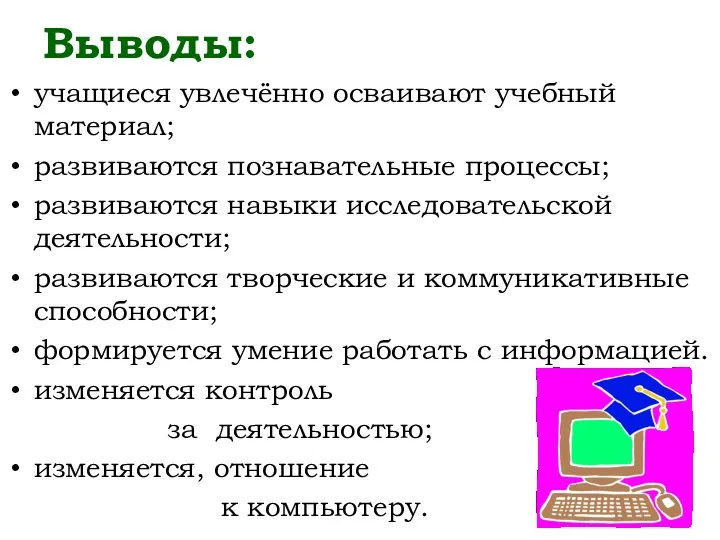 Выводы:

• учащиеся увлечённо осваивают учебный материал;
• развиваются познавательные процессы;
• развиваются навыки исследовательской деятельности;
• развиваются творческие и коммуникативные способности;
• формируется умение работать с информацией.
• изменяется контроль за деятельностью;
• изменяется, отношение к компьютеру.